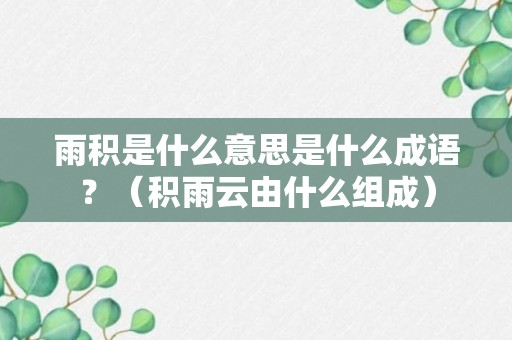 雨积是什么意思是什么成语？（积雨云由什么组成）